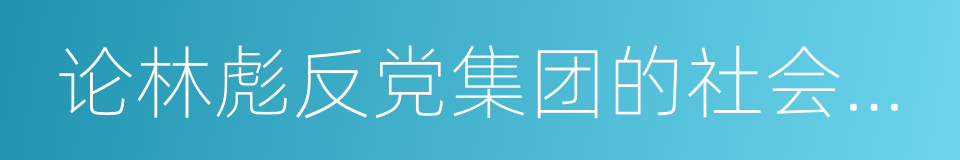 论林彪反党集团的社会…